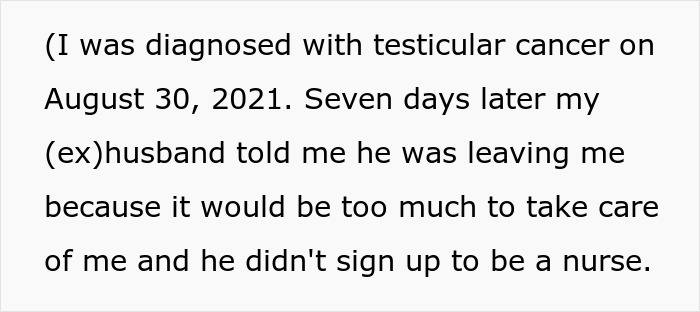 (I was diagnosed with testicular cancer on August 30, 2021. Seven days later my (ex)husband told me he was leaving me because it would be too much to take care of me and he didn't sign up to be a nurse.